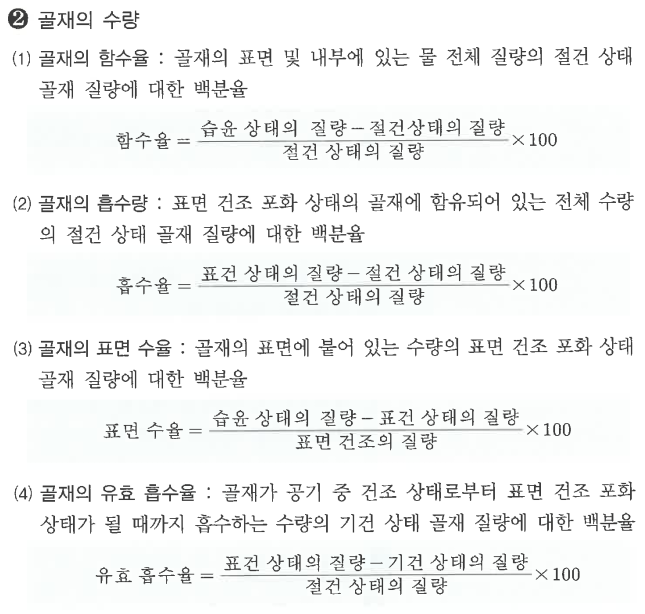 ❷ 골재의 수량

(1) 골재의 함수율 : 골재의 표면 및 내부에 있는 물 전체 질량의 절건 상태 골재 질량에 대한 백분율

$함수율 = \frac{습윤\ 상태의\ 질량 - 절건상태의\ 질량}{절건\ 상태의\ 질량} \times 100$

(2) 골재의 흡수량 : 표면 건조 포화 상태의 골재에 함유되어 있는 전체 수량의 절건 상태 골재 질량에 대한 백분율

$흡수율 = \frac{표건\ 상태의\ 질량 - 절건\ 상태의\ 질량}{절건\ 상태의\ 질량} \times 100$

(3) 골재의 표면 수율 : 골재의 표면에 붙어 있는 수량의 표면 건조 포화 상태 골재 질량에 대한 백분율

$표면\ 수율 = \frac{습윤\ 상태의\ 질량 - 표건\ 상태의\ 질량}{표면\ 건조의\ 질량} \times 100$

(4) 골재의 유효 흡수율 : 골재가 공기 중 건조 상태로부터 표면 건조 포화 상태가 될 때까지 흡수하는 수량의 기건 상태 골재 질량에 대한 백분율

$유효\ 흡수율 = \frac{표건\ 상태의\ 질량 - 기건\ 상태의\ 질량}{절건\ 상태의\ 질량} \times 100$